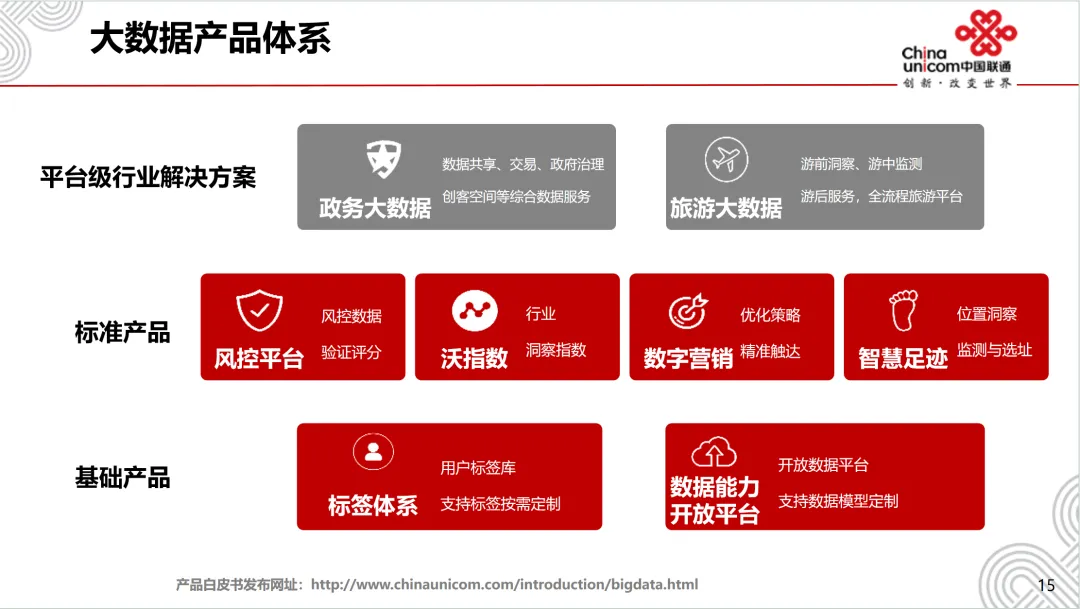 大数据产品体系

China unicom中国联通
创新·改变世界

平台级行业解决方案

政务大数据
数据共享、交易、政府治理
创客空间等综合数据服务

旅游大数据
游前洞察、游中监测
游后服务，全流程旅游平台

标准产品

风控平台
风控数据
验证评分

沃指数
行业
洞察指数

数字营销
优化策略
精准触达

智慧足迹
位置洞察
监测与选址

基础产品

标签体系
用户标签库
支持标签按需定制

数据能力开放平台
开放数据平台
支持数据模型定制

产品白皮书发布网址：http://www.chinaunicom.com/introduction/bigdata.html

15